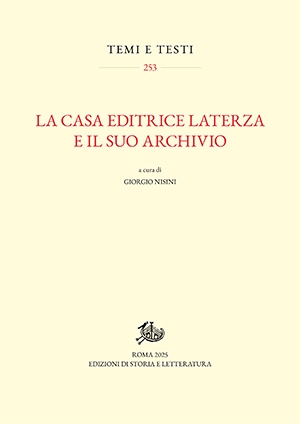 TEMI E TESTI

253

LA CASA EDITRICE LATERZA
E IL SUO ARCHIVIO

a cura di

GIORGIO NISINI

ROMA 2025
EDIZIONI DI STORIA E LETTERATURA